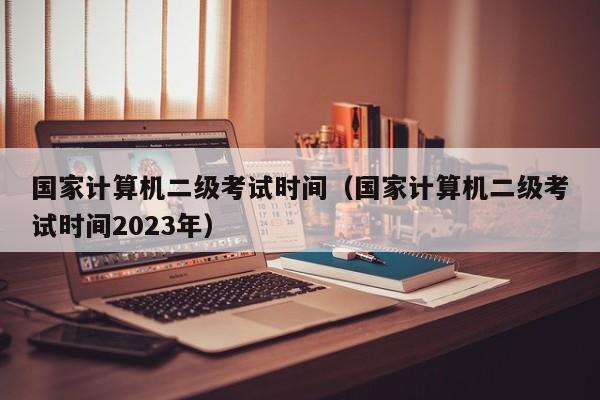 国家计算机二级考试时间（国家计算机二级考试时间2023年）